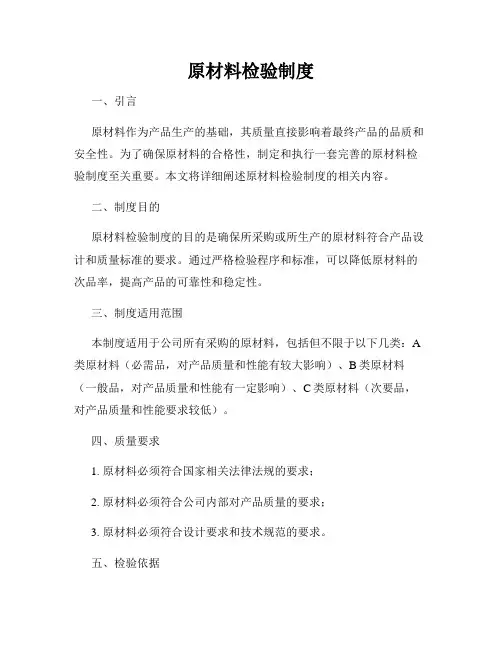 原材料检验制度

一、引言

原材料作为产品生产的基础，其质量直接影响着最终产品的品质和安全性。为了确保原材料的合格性，制定和执行一套完善的原材料检验制度至关重要。本文将详细阐述原材料检验制度的相关内容。

二、制度目的

原材料检验制度的目的是确保所采购或所生产的原材料符合产品设计和质量标准的要求。通过严格检验程序和标准，可以降低原材料的次品率，提高产品的可靠性和稳定性。

三、制度适用范围

本制度适用于公司所有采购的原材料，包括但不限于以下几类：A类原材料（必需品，对产品质量和性能有较大影响）、B类原材料（一般品，对产品质量和性能有一定影响）、C类原材料（次要品，对产品质量和性能要求较低）。

四、质量要求

1. 原材料必须符合国家相关法律法规的要求；

2. 原材料必须符合公司内部对产品质量的要求；

3. 原材料必须符合设计要求和技术规范的要求。

五、检验依据